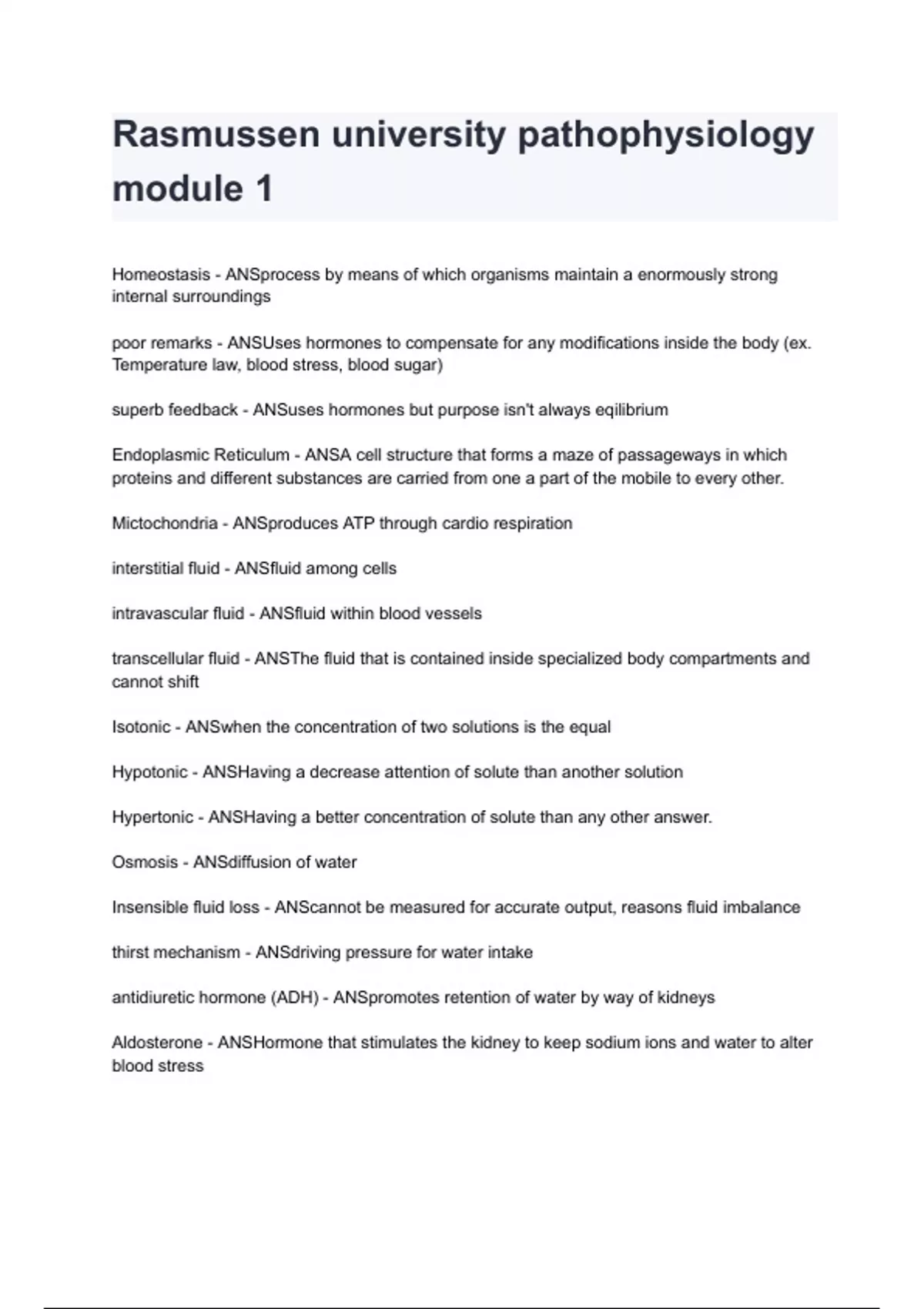 Rasmussen university pathophysiology module 1

Homeostasis - ANSprocess by means of which organisms maintain a enormously strong internal surroundings

poor remarks - ANSUses hormones to compensate for any modifications inside the body (ex. Temperature law, blood stress, blood sugar)

superb feedback - ANSuses hormones but purpose isn't always eqilibrium

Endoplasmic Reticulum - ANSA cell structure that forms a maze of passageways in which proteins and different substances are carried from one a part of the mobile to every other.

Mictochondria - ANSproduces ATP through cardio respiration

interstitial fluid - ANSfluid among cells

intravascular fluid - ANSfluid within blood vessels

transcellular fluid - ANSThe fluid that is contained inside specialized body compartments and cannot shift

Isotonic - ANSwhen the concentration of two solutions is the equal

Hypotonic - ANSHaving a decrease attention of solute than another solution

Hypertonic - ANSHaving a better concentration of solute than any other answer.

Osmosis - ANSdiffusion of water

Insensible fluid loss - ANScannot be measured for accurate output, reasons fluid imbalance

thirst mechanism - ANSdriving pressure for water intake

antidiuretic hormone (ADH) - ANSpromotes retention of water by way of kidneys

Aldosterone - ANSHormone that stimulates the kidney to keep sodium ions and water to alter blood stress